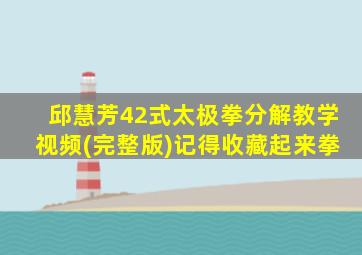 邱慧芳42式太极拳分解教学视频(完整版)记得收藏起来拳